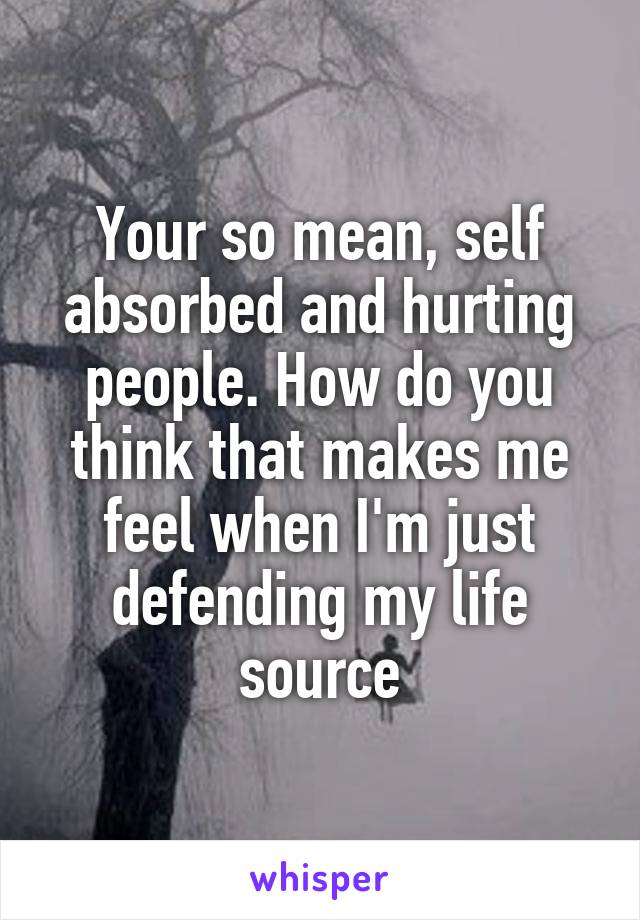 Your so mean, self absorbed and hurting people. How do you think that makes me feel when I'm just defending my life source

whisper